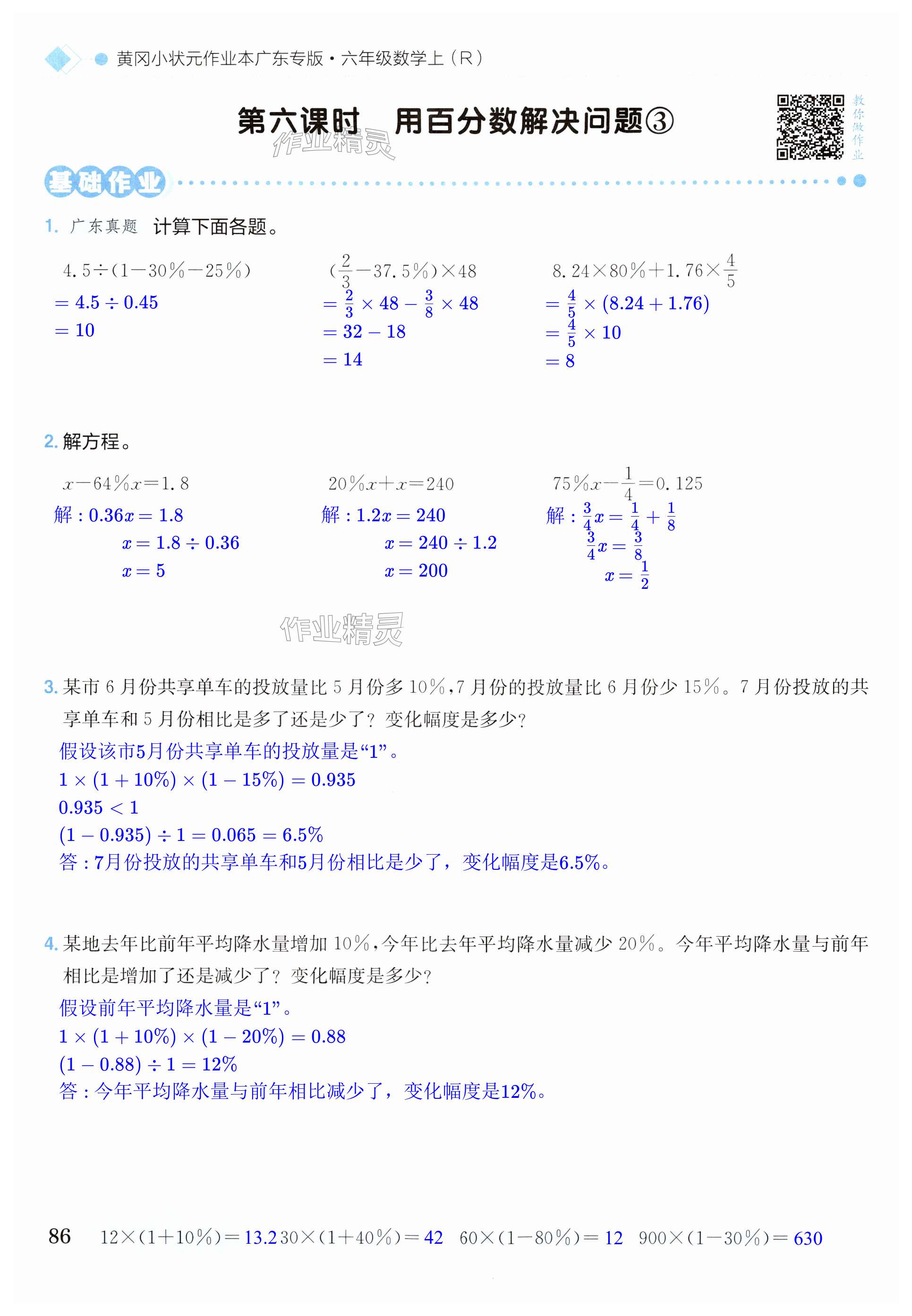 黄冈小状元作业本广东专版·六年级数学上（R）

第六课时 用百分数解决问题③

作业精灵

教你做作业

基础作业

1. 广东真题 计算下面各题。

$4.5\div(1-30\%-25\%)$
$=4.5\div0.45$
$=10$

$(\frac{2}{3}-37.5\%)\times48$
$=\frac{2}{3}\times48-\frac{3}{8}\times48$
$=32-18$
$=14$

$8.24\times80\%+1.76\times\frac{4}{5}$
$=\frac{4}{5}\times(8.24+1.76)$
$=\frac{4}{5}\times10$
$=8$

2. 解方程。

$x-64\%x=1.8$
解：$0.36x=1.8$
$x=1.8\div0.36$
$x=5$

$20\%x+x=240$
解：$1.2x=240$
$x=240\div1.2$
$x=200$

$75\%x-\frac{1}{4}=0.125$
解：$\frac{3}{4}x=\frac{1}{4}+\frac{1}{8}$
$\frac{3}{4}x=\frac{3}{8}$
$x=\frac{1}{2}$

作业精灵

3. 某市 6 月份共享单车的投放量比 5 月份多 10%，7 月份的投放量比 6 月份少 15%。7 月份投放的共享单车和 5 月份相比是多了还是少了？变化幅度是多少？
假设该市5月份共享单车的投放量是“1”。
$1\times(1+10\%)\times(1-15\%)=0.935$
$0.935<1$
$(1-0.935)\div1=0.065=6.5\%$
答：7月份投放的共享单车和5月份相比是少了，变化幅度是6.5%。

4. 某地去年比前年平均降水量增加 10%，今年比去年平均降水量减少 20%。今年平均降水量与前年相比是增加了还是减少了？变化幅度是多少？
假设前年平均降水量是“1”。
$1\times(1+10\%)\times(1-20\%)=0.88$
$(1-0.88)\div1=12\%$
答：今年平均降水量与前年相比减少了，变化幅度是12%。

86 $12\times(1+10\%)=13.2$ $30\times(1+40\%)=42$ $60\times(1-80\%)=12$ $900\times(1-30\%)=630$